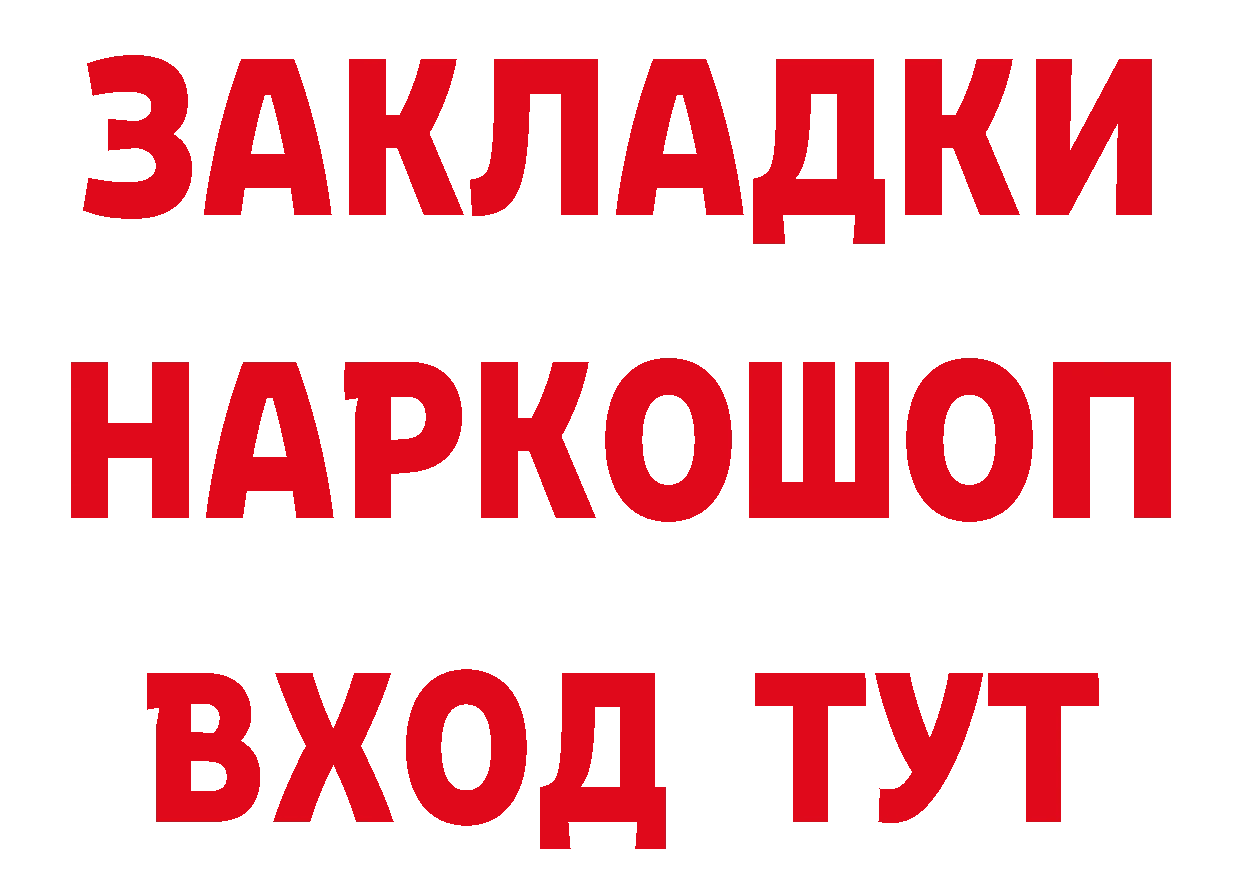 ЗАКЛАДКИ
НАРКОШОП
ВХОД ТУТ